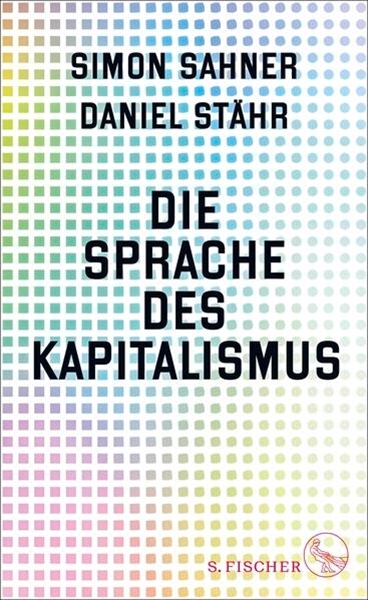 SIMON SAHNER
DANIEL STÄHR

DIE
SPRACHE
DES
KAPITALISMUS

S. FISCHER